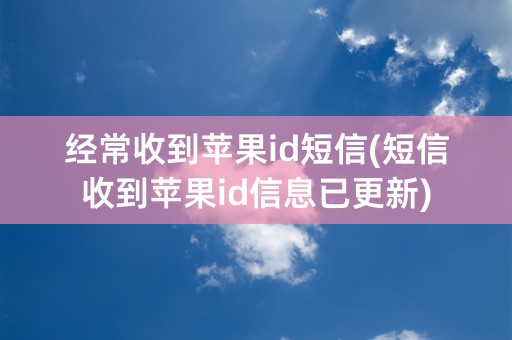 经常收到苹果id短信(短信收到苹果id信息已更新)